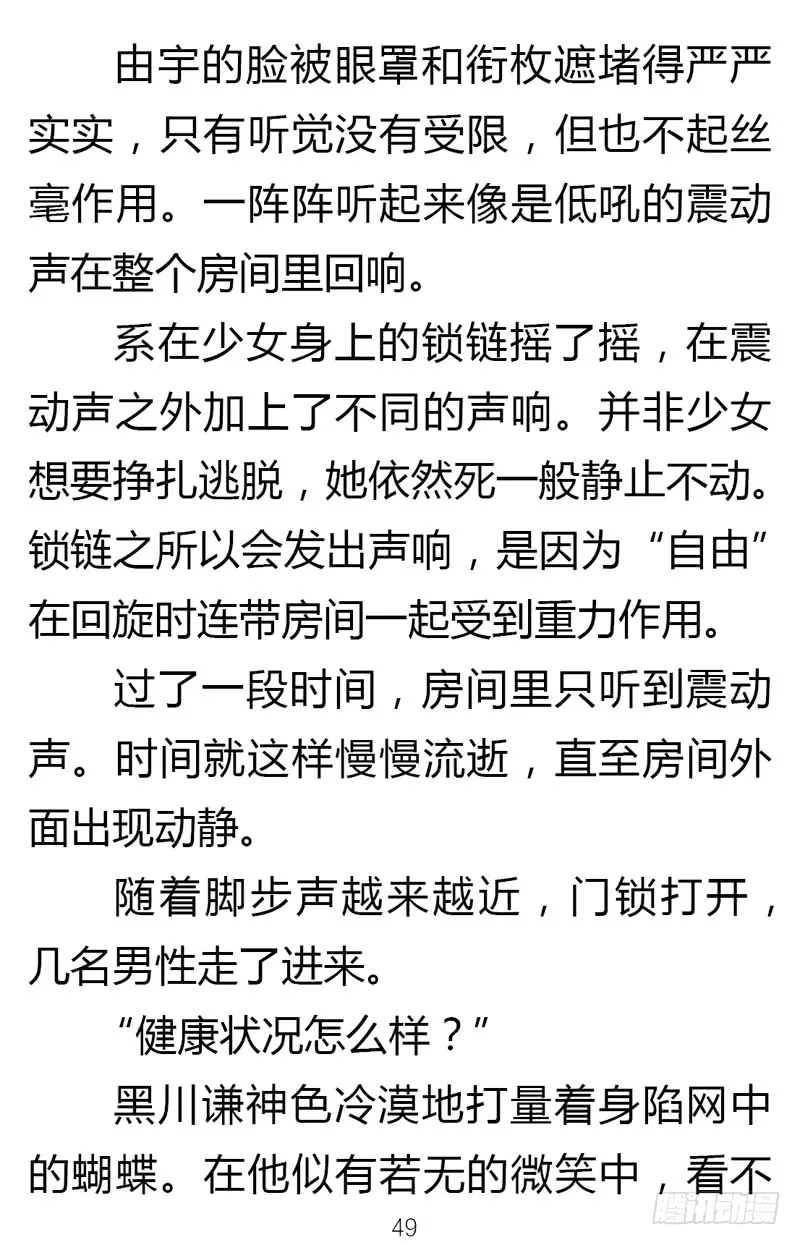 由宇的脸被眼罩和衔枚遮堵得严严实实，只有听觉没有受限，但也不起丝毫作用。一阵阵听起来像是低吼的震动声在整个房间里回响。

系在少女身上的锁链摇了摇，在震动声之外加上了不同的声响。并非少女想要挣扎逃脱，她依然死一般静止不动。锁链之所以会发出声响，是因为“自由”在回旋时连带房间一起受到重力作用。

过了一段时间，房间里只听到震动声。时间就这样慢慢流逝，直至房间外面出现动静。

随着脚步声越来越近，门锁打开，几名男性走了进来。

“健康状况怎么样？”

黑川谦神色冷漠地打量着身陷网中的蝴蝶。在他似有若无的微笑中，看不

49

腾讯动漫